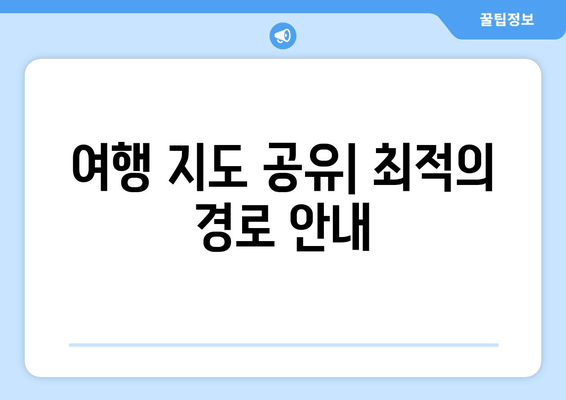 꿀팁정보

여행 지도 공유| 최적의 경로 안내